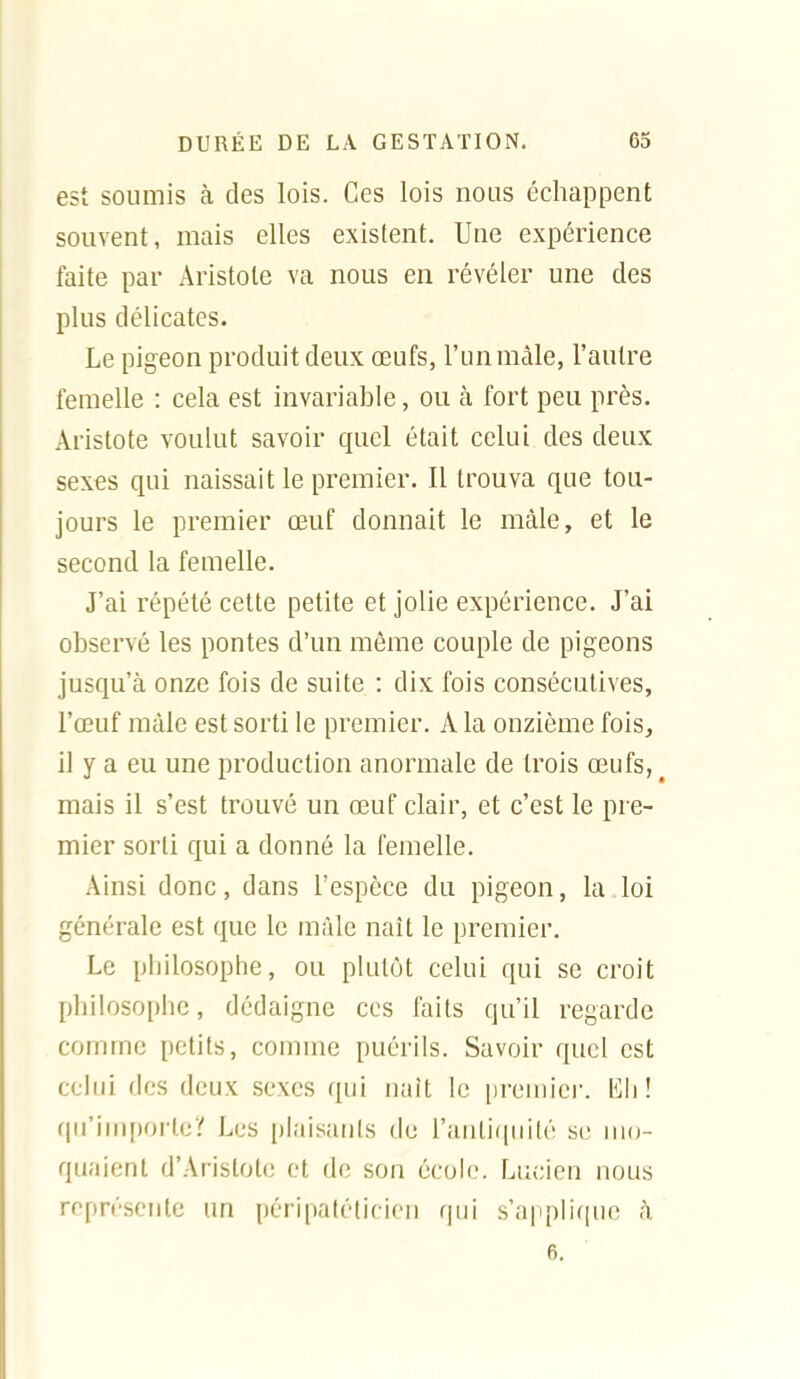 DURÉE DE LA GESTATION. 65

est soumis à des lois. Ces lois nous échappent souvent, mais elles existent. Une expérience faite par Aristote va nous en révéler une des plus délicates.

Le pigeon produit deux œufs, l'un mâle, l'autre femelle : cela est invariable, ou à fort peu près. Aristote voulut savoir quel était celui des deux sexes qui naissait le premier. Il trouva que toujours le premier œuf donnait le mâle, et le second la femelle.

J'ai répété cette petite et jolie expérience. J'ai observé les pontes d'un même couple de pigeons jusqu'à onze fois de suite : dix fois consécutives, l'œuf mâle est sorti le premier. A la onzième fois, il y a eu une production anormale de trois œufs, mais il s'est trouvé un œuf clair, et c'est le premier sorti qui a donné la femelle.

Ainsi donc, dans l'espèce du pigeon, la loi générale est que le mâle naît le premier.

Le philosophe, ou plutôt celui qui se croit philosophe, dédaigne ces faits qu'il regarde comme petits, comme puérils. Savoir quel est celui des deux sexes qui naît le premier. Eh! qu'importe? Les plaisants de l'antiquité se moquaient d'Aristote et de son école. Lucien nous représente un péripatéticien qui s'applique à

6.